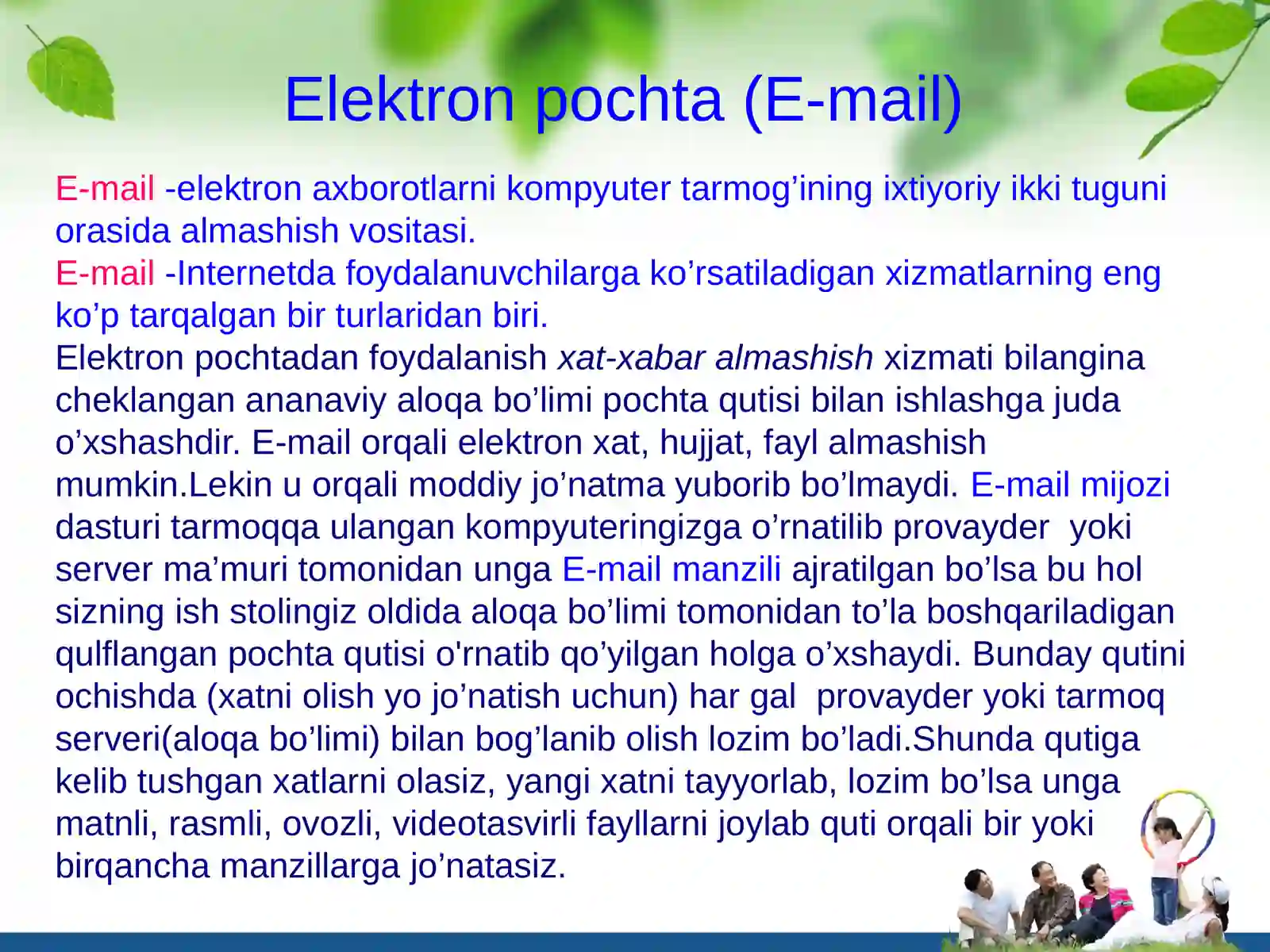 Elektron pochta (E-mail)

E-mail -elektron axborotlarni kompyuter tarmog’ining ixtiyoriy ikki tuguni orasida almashish vositasi.
E-mail -Internetda foydalanuvchilarga ko’rsatiladigan xizmatlarning eng ko’p tarqalgan bir turlaridan biri.
Elektron pochtadan foydalanish xat-xabar almashish xizmati bilangina cheklangan ananaviy aloqa bo’limi pochta qutisi bilan ishlashga juda o’xshashdir. E-mail orqali elektron xat, hujjat, fayl almashish mumkin.Lekin u orqali moddiy jo’natma yuborib bo’lmaydi. E-mail mijozi dasturi tarmoqqa ulangan kompyuteringizga o’rnatilib provayder yoki server ma’muri tomonidan unga E-mail manzili ajratilgan bo’lsa bu hol sizning ish stolingiz oldida aloqa bo’limi tomonidan to’la boshqariladigan qulflangan pochta qutisi o'rnatib qo’yilgan holga o’xshaydi. Bunday qutini ochishda (xatni olish yo jo’natish uchun) har gal provayder yoki tarmoq serveri(aloqa bo’limi) bilan bog’lanib olish lozim bo’ladi.Shunda qutiga kelib tushgan xatlarni olasiz, yangi xatni tayyorlab, lozim bo’lsa unga matnli, rasmli, ovozli, videotasvirli fayllarni joylab quti orqali bir yoki birqancha manzillarga jo’natasiz.